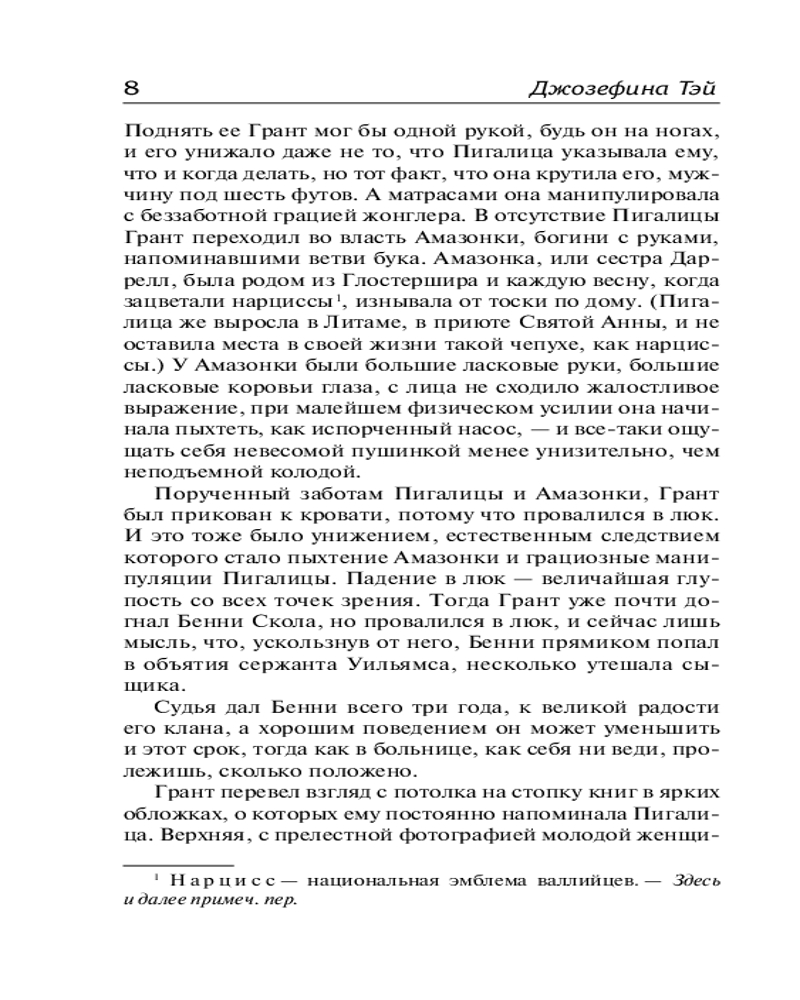 8 Джозефина Тэй

Поднять ее Грант мог бы одной рукой, будь он на ногах, и его унижало даже не то, что Пигалица указывала ему, что и когда делать, но тот факт, что она крутила его, мужчину под шесть футов. А матрасами она манипулировала с беззаботной грацией жонглера. В отсутствие Пигалицы Грант переходил во власть Амазонки, богини с руками, напоминавшими ветви бука. Амазонка, или сестра Даррелл, была родом из Глостершира и каждую весну, когда зацветали нарциссы$^1$, изнывала от тоски по дому. (Пигалица же выросла в Литаме, в приюте Святой Анны, и не оставила места в своей жизни такой чепухе, как нарциссы.) У Амазонки были большие ласковые руки, большие ласковые коровьи глаза, с лица не сходило жалостливое выражение, при малейшем физическом усилии она начинала пыхтеть, как испорченный насос, — и все-таки ощущать себя невесомой пушинкой менее унизительно, чем неподъемной колодой.

Порученный заботам Пигалицы и Амазонки, Грант был прикован к кровати, потому что провалился в люк. И это тоже было унижением, естественным следствием которого стало пыхтение Амазонки и грациозные манипуляции Пигалицы. Падение в люк — величайшая глупость со всех точек зрения. Тогда Грант уже почти догнал Бенни Скола, но провалился в люк, и сейчас лишь мысль, что, ускользнув от него, Бенни прямиком попал в объятия сержанта Уильямса, несколько утешала сыщика.

Судья дал Бенни всего три года, к великой радости его клана, а хорошим поведением он может уменьшить и этот срок, тогда как в больнице, как себя ни веди, пролежишь, сколько положено.

Грант перевел взгляд с потолка на стопку книг в ярких обложках, о которых ему постоянно напоминала Пигалица. Верхняя, с прелестной фотографией молодой женщи-

$^1$ Нарцисс — национальная эмблема валлийцев. — Здесь и далее примеч. пер.